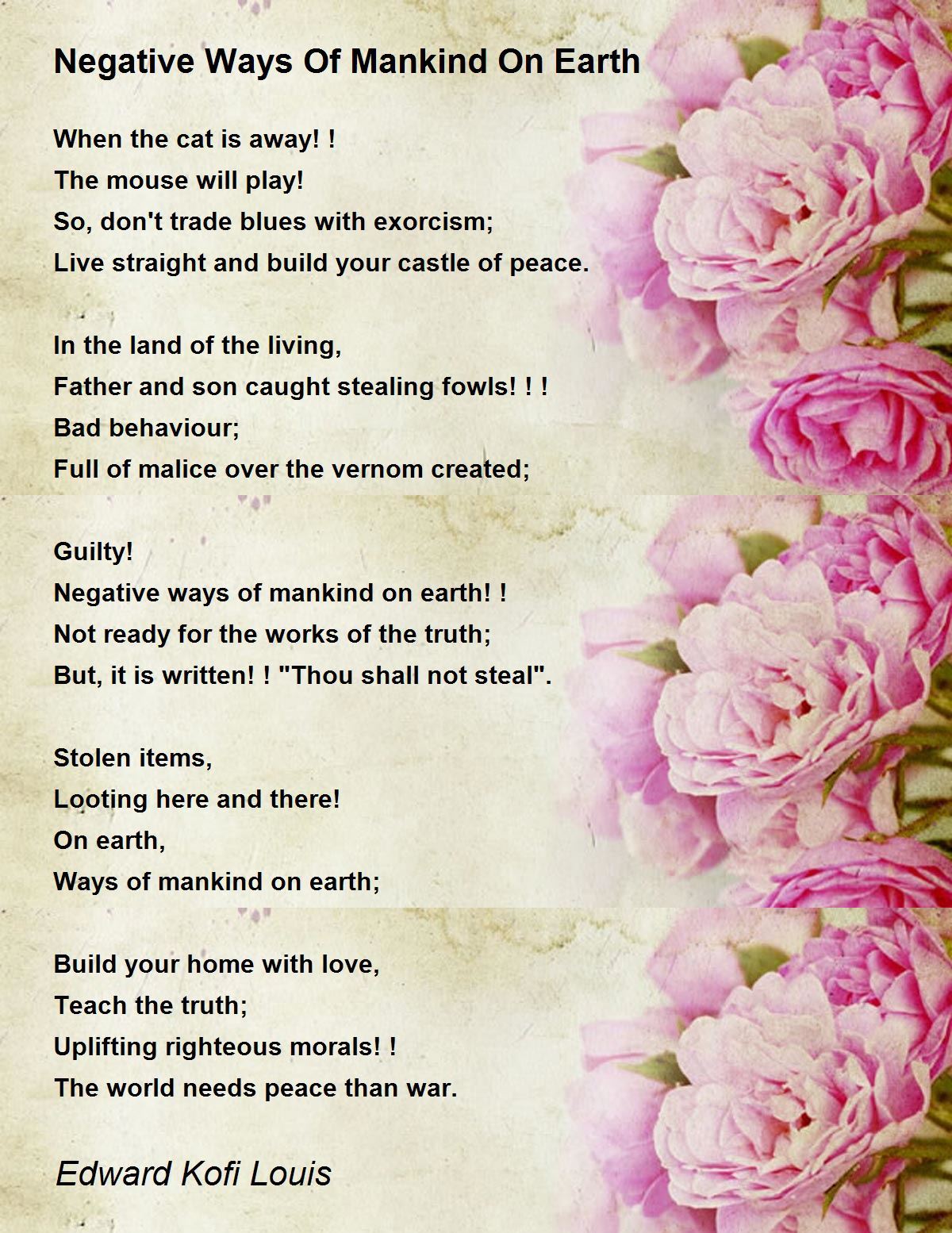 Negative Ways Of Mankind On Earth

When the cat is away! !
The mouse will play!
So, don't trade blues with exorcism;
Live straight and build your castle of peace.

In the land of the living,
Father and son caught stealing fowls! ! !
Bad behaviour;
Full of malice over the vernom created;

Guilty!
Negative ways of mankind on earth! !
Not ready for the works of the truth;
But, it is written! ! "Thou shall not steal".

Stolen items,
Looting here and there!
On earth,
Ways of mankind on earth;

Build your home with love,
Teach the truth;
Uplifting righteous morals! !
The world needs peace than war.

Edward Kofi Louis